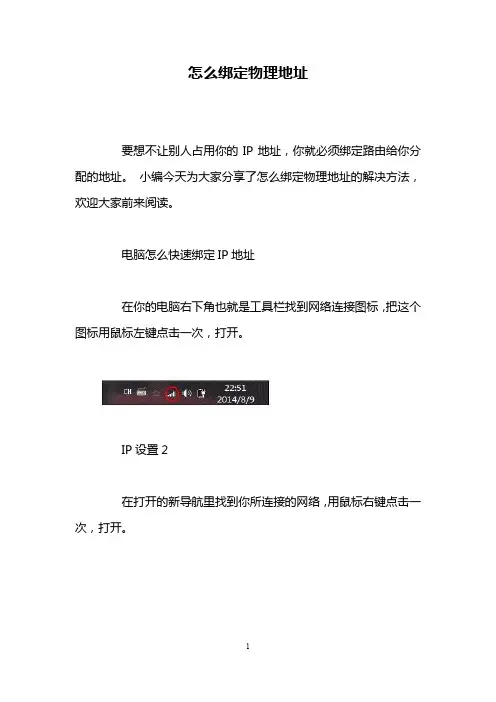 怎么绑定物理地址

要想不让别人占用你的 IP 地址，你就必须绑定路由给你分配的地址。 小编今天为大家分享了怎么绑定物理地址的解决方法，欢迎大家前来阅读。

电脑怎么快速绑定 IP 地址

在你的电脑右下角也就是工具栏找到网络连接图标，把这个图标用鼠标左键点击一次，打开。

CH 22:51 2014/8/9

IP 设置 2

在打开的新导航里找到你所连接的网络，用鼠标右键点击一次，打开。

1